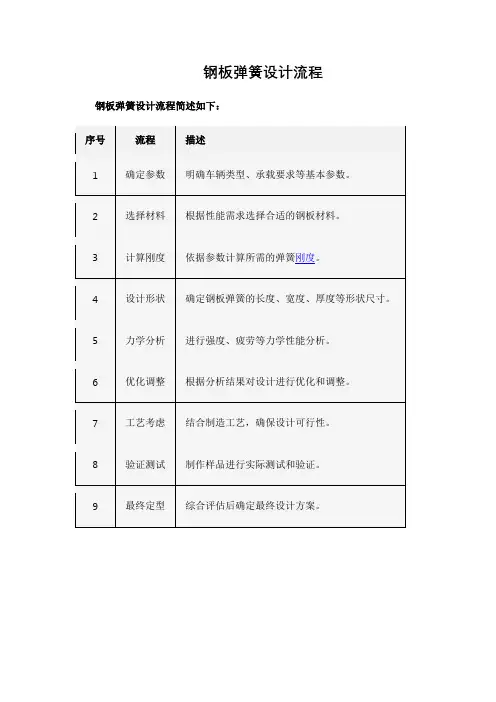 钢板弹簧设计流程

钢板弹簧设计流程简述如下：

| 序号 | 流程 | 描述 |
|---|---|---|
| 1 | 确定参数 | 明确车辆类型、承载要求等基本参数。 |
| 2 | 选择材料 | 根据性能需求选择合适的钢板材料。 |
| 3 | 计算刚度 | 依据参数计算所需的弹簧刚度。 |
| 4 | 设计形状 | 确定钢板弹簧的长度、宽度、厚度等形状尺寸。 |
| 5 | 力学分析 | 进行强度、疲劳等力学性能分析。 |
| 6 | 优化调整 | 根据分析结果对设计进行优化和调整。 |
| 7 | 工艺考虑 | 结合制造工艺，确保设计可行性。 |
| 8 | 验证测试 | 制作样品进行实际测试和验证。 |
| 9 | 最终定型 | 综合评估后确定最终设计方案。 |